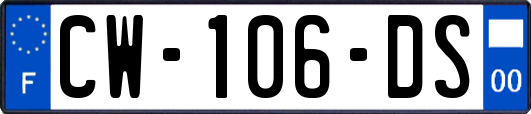 F

CW-106-DS

00